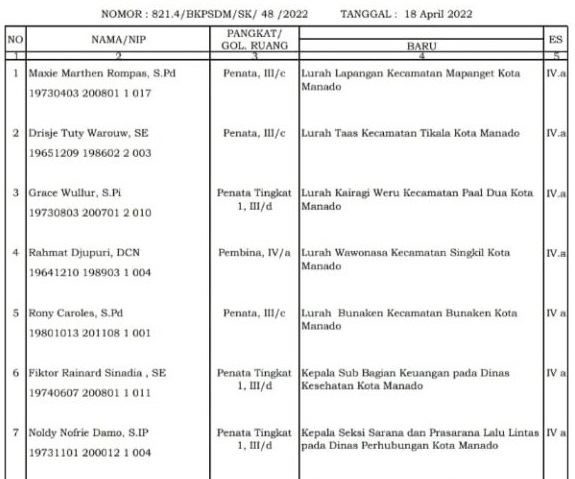 NOMOR : 821.4/BKPSDM/SK/ 48 /2022          TANGGAL : 18 April 2022

| NO | NAMA/NIP | PANGKAT/ GOL. RUANG | BARU | ES |
|---|---|---|---|---|
| 1 | 2 | 3 | 4 | 5 |
| 1 | Maxie Marthen Rompas, S.Pd 19730403 200801 1 017 | Penata, III/c | Lurah Lapangan Kecamatan Mapanget Kota Manado | IV.a |
| 2 | Drisje Tuty Warouw, SE 19651209 198602 2 003 | Penata, III/c | Lurah Taas Kecamatan Tikala Kota Manado | IV.a |
| 3 | Grace Wullur, S.Pi 19730803 200701 2 010 | Penata Tingkat 1, III/d | Lurah Kairagi Weru Kecamatan Paal Dua Kota Manado | IV.a |
| 4 | Rahmat Djupuri, DCN 19641210 198903 1 004 | Pembina, IV/a | Lurah Wawonasa Kecamatan Singkil Kota Manado | IV.a |
| 5 | Rony Caroles, S.Pd 19801013 201108 1 001 | Penata, III/c | Lurah Bunaken Kecamatan Bunaken Kota Manado | IV a |
| 6 | Fiktor Rainard Sinadia , SE 19740607 200801 1 011 | Penata Tingkat 1, III/d | Kepala Sub Bagian Keuangan pada Dinas Kesehatan Kota Manado | IV a |
| 7 | Noldy Nofrie Damo, S.IP 19731101 200012 1 004 | Penata Tingkat 1, III/d | Kepala Seksi Sarana dan Prasarana Lalu Lintas pada Dinas Perhubungan Kota Manado | IV a |